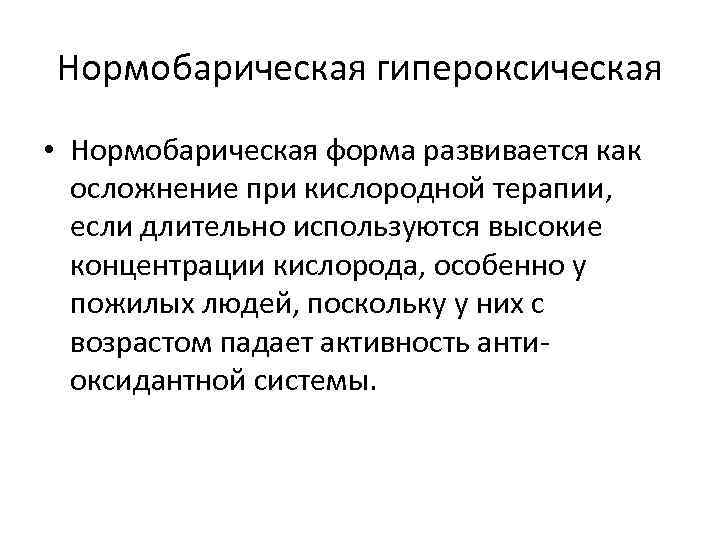 Нормобарическая гипероксическая

• Нормобарическая форма развивается как осложнение при кислородной терапии, если длительно используются высокие концентрации кислорода, особенно у пожилых людей, поскольку у них с возрастом падает активность антиоксидантной системы.